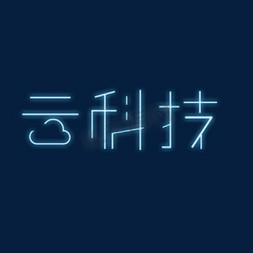 云科技